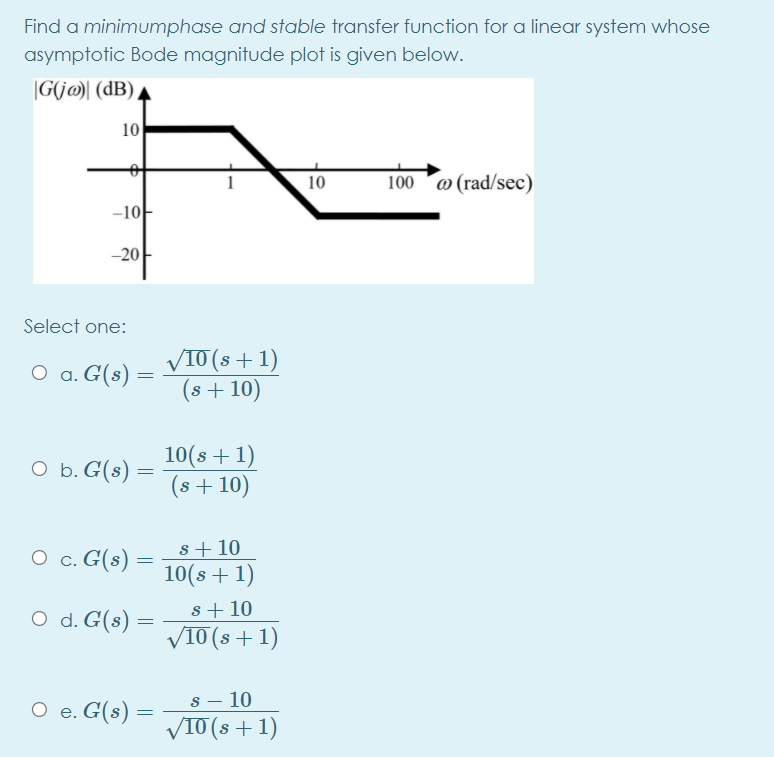 Find a minimumphase and stable transfer function for a linear system whose asymptotic Bode magnitude plot is given below.

$|G(j\omega)|$ (dB)
10
0
1
10
100
$\omega$ (rad/sec)
−10
−20

Select one:

a. $G(s) = \frac{\sqrt{10}(s+1)}{(s+10)}$

b. $G(s) = \frac{10(s+1)}{(s+10)}$

c. $G(s) = \frac{s+10}{10(s+1)}$

d. $G(s) = \frac{s+10}{\sqrt{10}(s+1)}$

e. $G(s) = \frac{s-10}{\sqrt{10}(s+1)}$